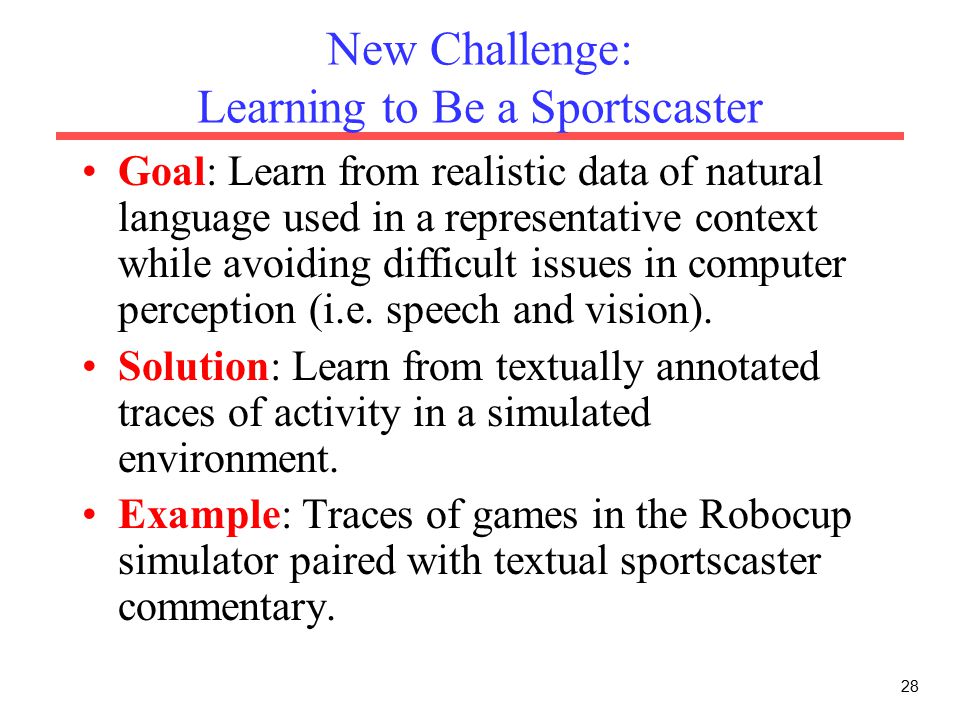 New Challenge:
Learning to Be a Sportscaster

• Goal: Learn from realistic data of natural language used in a representative context while avoiding difficult issues in computer perception (i.e. speech and vision).

• Solution: Learn from textually annotated traces of activity in a simulated environment.

• Example: Traces of games in the Robocup simulator paired with textual sportscaster commentary.

28